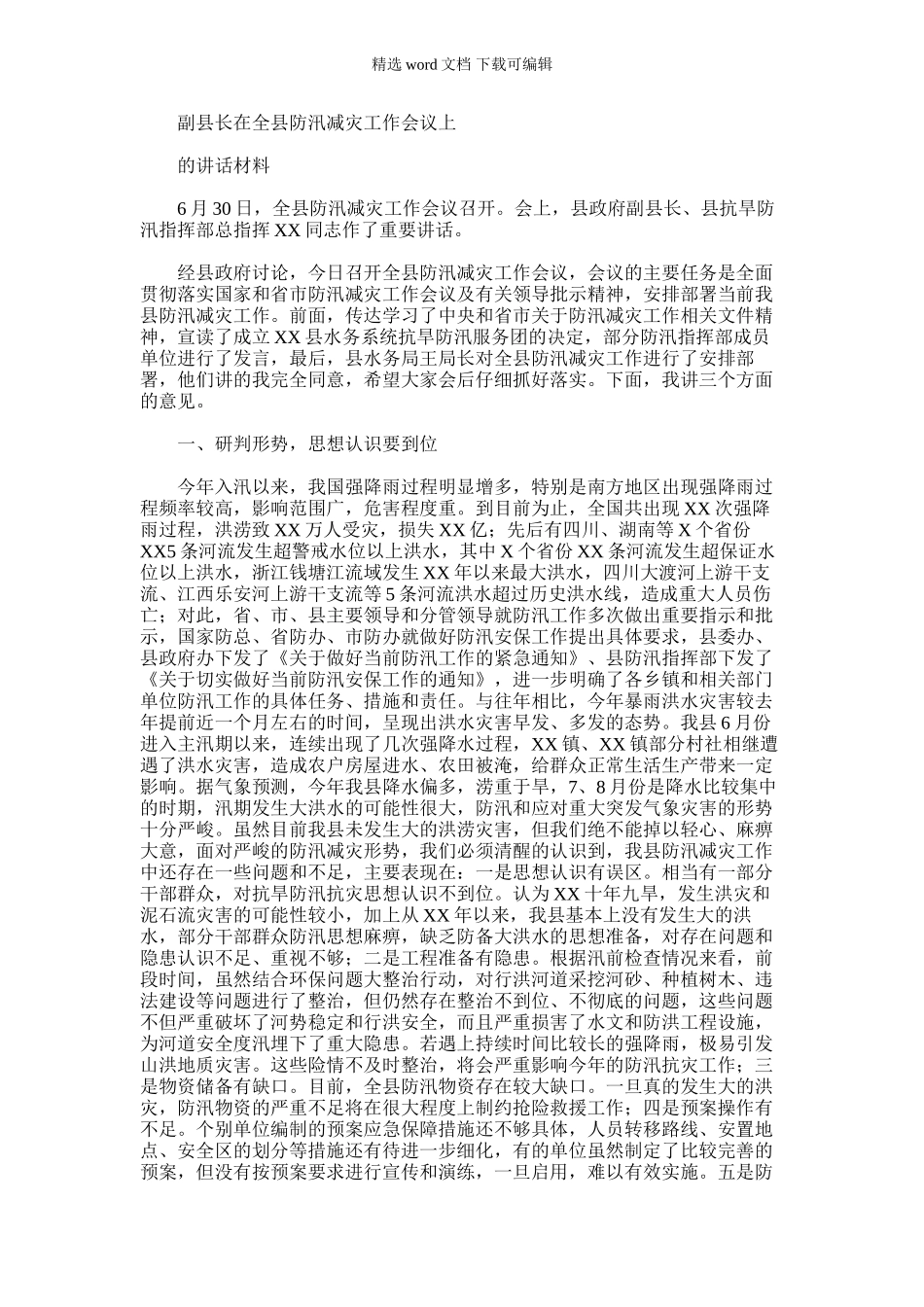 精选 word 文档 下载可编辑

副县长在全县防汛减灾工作会议上

的讲话材料

6 月 30 日，全县防汛减灾工作会议召开。会上，县政府副县长、县抗旱防汛指挥部总指挥 XX 同志作了重要讲话。

经县政府讨论，今日召开全县防汛减灾工作会议，会议的主要任务是全面贯彻落实国家和省市防汛减灾工作会议及有关领导批示精神，安排部署当前我县防汛减灾工作。前面，传达学习了中央和省市关于防汛减灾工作相关文件精神，宣读了成立 XX 县水务系统抗旱防汛服务团的决定，部分防汛指挥部成员单位进行了发言，最后，县水务局王局长对全县防汛减灾工作进行了安排部署，他们讲的我完全同意，希望大家会后仔细抓好落实。下面，我讲三个方面的意见。

一、研判形势，思想认识要到位

今年入汛以来，我国强降雨过程明显增多，特别是南方地区出现强降雨过程频率较高，影响范围广，危害程度重。到目前为止，全国共出现 XX 次强降雨过程，洪涝致 XX 万人受灾，损失 XX 亿；先后有四川、湖南等 X 个省份 XX5 条河流发生超警戒水位以上洪水，其中 X 个省份 XX 条河流发生超保证水位以上洪水，浙江钱塘江流域发生 XX 年以来最大洪水，四川大渡河上游干支流、江西乐安河上游干支流等 5 条河流洪水超过历史洪水线，造成重大人员伤亡；对此，省、市、县主要领导和分管领导就防汛工作多次做出重要指示和批示，国家防总、省防办、市防办就做好防汛安保工作提出具体要求，县委办、县政府办下发了《关于做好当前防汛工作的紧急通知》、县防汛指挥部下发了《关于切实做好当前防汛安保工作的通知》，进一步明确了各乡镇和相关部门单位防汛工作的具体任务、措施和责任。与往年相比，今年暴雨洪水灾害较去年提前近一个月左右的时间，呈现出洪水灾害早发、多发的态势。我县 6 月份进入主汛期以来，连续出现了几次强降水过程，XX 镇、XX 镇部分村社相继遭遇了洪水灾害，造成农户房屋进水、农田被淹，给群众正常生活生产带来一定影响。据气象预测，今年我县降水偏多，涝重于旱，7、8 月份是降水比较集中的时期，汛期发生大洪水的可能性很大，防汛和应对重大突发气象灾害的形势十分严峻。虽然目前我县未发生大的洪涝灾害，但我们绝不能掉以轻心、麻痹大意，面对严峻的防汛减灾形势，我们必须清醒的认识到，我县防汛减灾工作中还存在一些问题和不足，主要表现在：一是思想认识有误区。相当有一部分干部群众，对抗旱防汛抗灾思想认识不到位。认为 XX 十年九旱，发生洪灾和泥石流灾害的可能性较小，加上从 XX 年以来，我县基本上没有发生大的洪水，部分干部群众防汛思想麻痹，缺乏防备大洪水的思想准备，对存在问题和隐患认识不足、重视不够；二是工程准备有隐患。根据汛前检查情况来看，前段时间，虽然结合环保问题大整治行动，对行洪河道采挖河砂、种植树木、违法建设等问题进行了整治，但仍然存在整治不到位、不彻底的问题，这些问题不但严重破坏了河势稳定和行洪安全，而且严重损害了水文和防洪工程设施，为河道安全度汛埋下了重大隐患。若遇上持续时间比较长的强降雨，极易引发山洪地质灾害。这些险情不及时整治，将会严重影响今年的防汛抗灾工作；三是物资储备有缺口。目前，全县防汛物资存在较大缺口。一旦真的发生大的洪灾，防汛物资的严重不足将在很大程度上制约抢险救援工作；四是预案操作有不足。个别单位编制的预案应急保障措施还不够具体，人员转移路线、安置地点、安全区的划分等措施还有待进一步细化，有的单位虽然制定了比较完善的预案，但没有按预案要求进行宣传和演练，一旦启用，难以有效实施。五是防